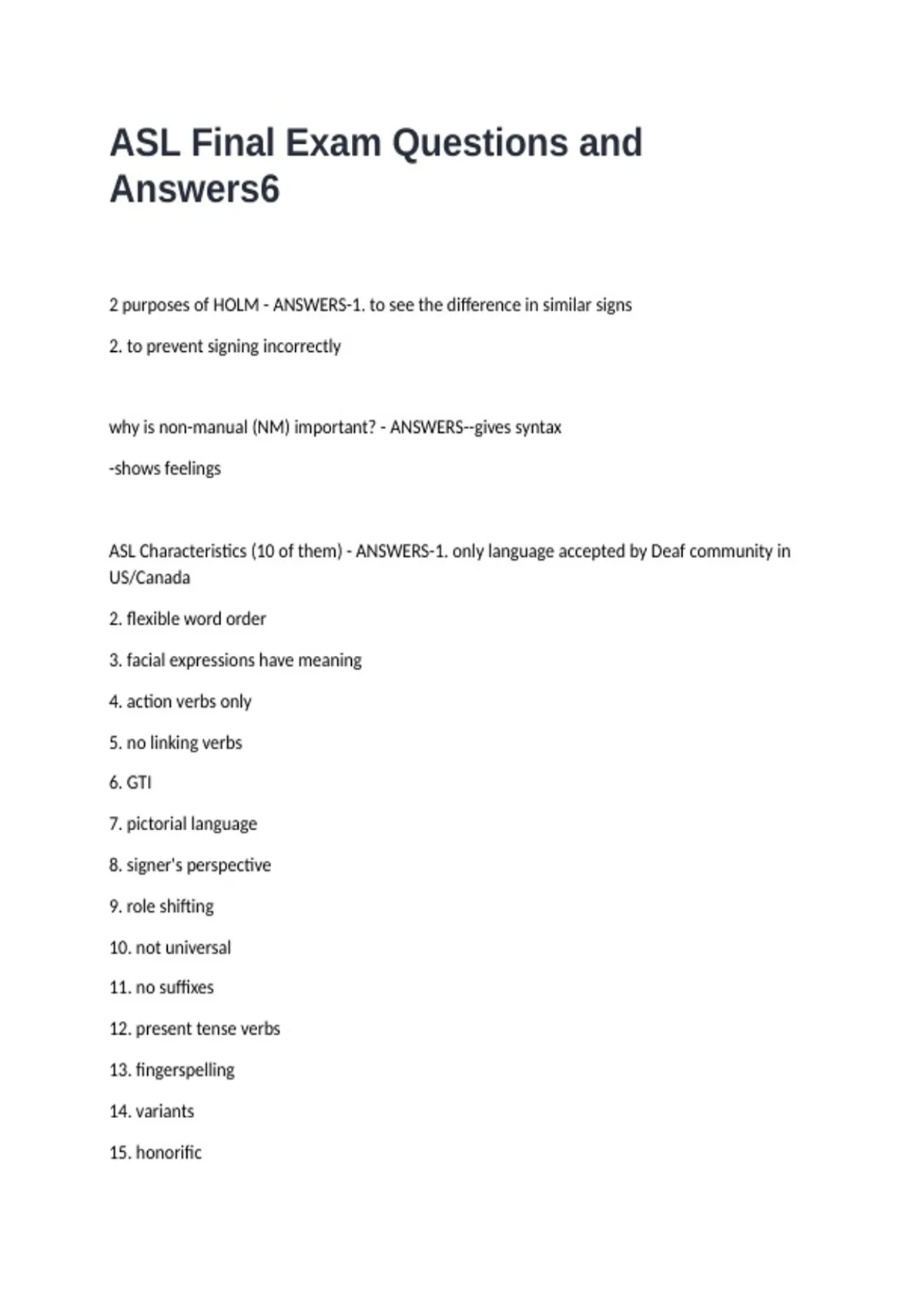 ASL Final Exam Questions and Answers6

2 purposes of HOLM - ANSWERS-1. to see the difference in similar signs

2. to prevent signing incorrectly

why is non-manual (NM) important? - ANSWERS--gives syntax

-shows feelings

ASL Characteristics (10 of them) - ANSWERS-1. only language accepted by Deaf community in US/Canada

2. flexible word order

3. facial expressions have meaning

4. action verbs only

5. no linking verbs

6. GTI

7. pictorial language

8. signer's perspective

9. role shifting

10. not universal

11. no suffixes

12. present tense verbs

13. fingerspelling

14. variants

15. honorific